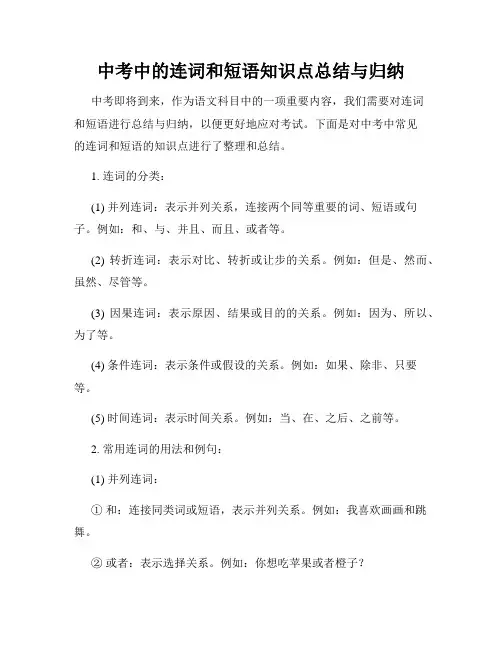 中考中的连词和短语知识点总结与归纳

中考即将到来，作为语文科目中的一项重要内容，我们需要对连词和短语进行总结与归纳，以便更好地应对考试。下面是对中考中常见的连词和短语的知识点进行了整理和总结。

1. 连词的分类：

(1) 并列连词：表示并列关系，连接两个同等重要的词、短语或句子。例如：和、与、并且、而且、或者等。

(2) 转折连词：表示对比、转折或让步的关系。例如：但是、然而、虽然、尽管等。

(3) 因果连词：表示原因、结果或目的的关系。例如：因为、所以、为了等。

(4) 条件连词：表示条件或假设的关系。例如：如果、除非、只要等。

(5) 时间连词：表示时间关系。例如：当、在、之后、之前等。

2. 常用连词的用法和例句：

(1) 并列连词：

① 和：连接同类词或短语，表示并列关系。例如：我喜欢画画和跳舞。

② 或者：表示选择关系。例如：你想吃苹果或者橙子？